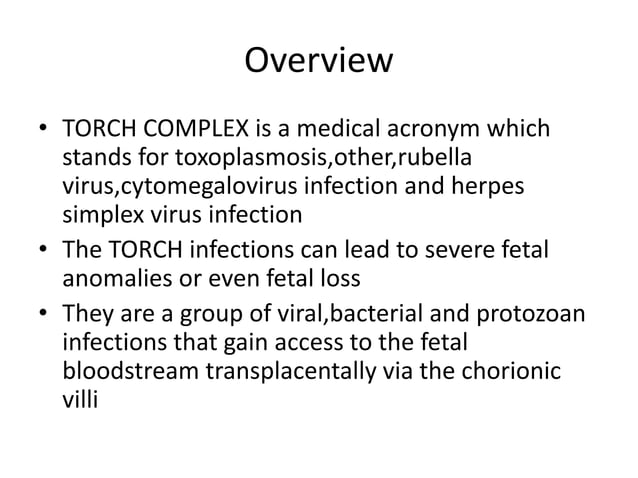 Overview

• TORCH COMPLEX is a medical acronym which stands for toxoplasmosis,other,rubella virus,cytomegalovirus infection and herpes simplex virus infection

• The TORCH infections can lead to severe fetal anomalies or even fetal loss

• They are a group of viral,bacterial and protozoan infections that gain access to the fetal bloodstream transplacentally via the chorionic villi